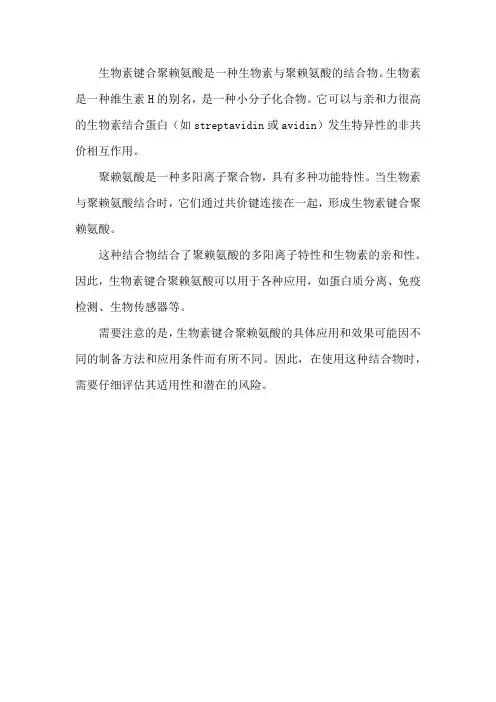 生物素键合聚赖氨酸是一种生物素与聚赖氨酸的结合物。生物素是一种维生素 H 的别名，是一种小分子化合物。它可以与亲和力很高的生物素结合蛋白（如 streptavidin 或 avidin）发生特异性的非共价相互作用。

聚赖氨酸是一种多阳离子聚合物，具有多种功能特性。当生物素与聚赖氨酸结合时，它们通过共价键连接在一起，形成生物素键合聚赖氨酸。

这种结合物结合了聚赖氨酸的多阳离子特性和生物素的亲和性。因此，生物素键合聚赖氨酸可以用于各种应用，如蛋白质分离、免疫检测、生物传感器等。

需要注意的是，生物素键合聚赖氨酸的具体应用和效果可能因不同的制备方法和应用条件而有所不同。因此，在使用这种结合物时，需要仔细评估其适用性和潜在的风险。